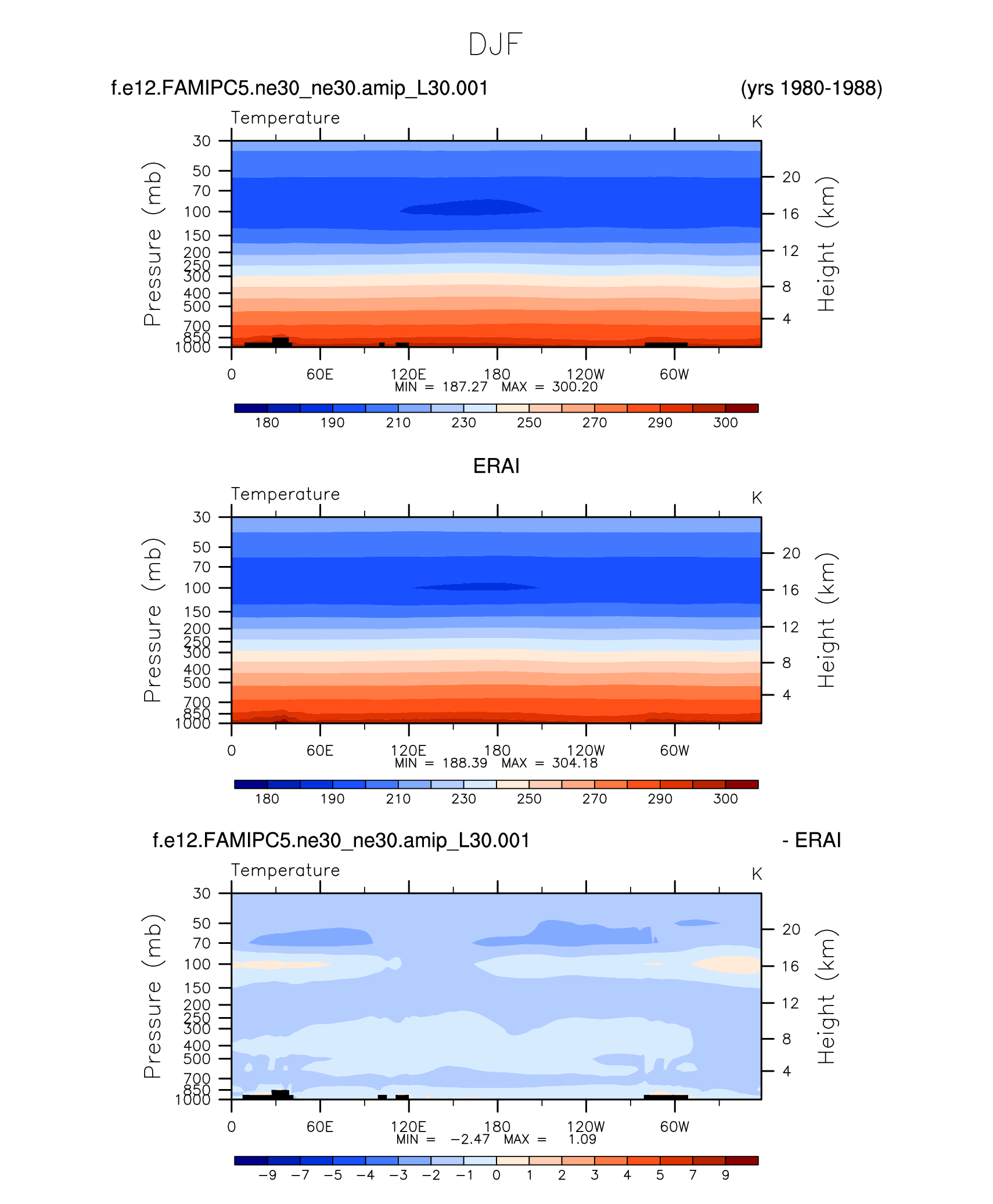 DJF

f.e12.FAMIPC5.ne30_ne30.amip_L30.001 (yrs 1980-1988)

Temperature K

Pressure (mb)
30
50
70
100
150
200
250
300
400
500
700
850
1000

Height (km)
20
16
12
8
4

0 60E 120E 180 120W 60W
MIN = 187.27 MAX = 300.20

180 190 210 230 250 270 290 300

ERAI

Temperature K

Pressure (mb)
30
50
70
100
150
200
250
300
400
500
700
850
1000

Height (km)
20
16
12
8
4

0 60E 120E 180 120W 60W
MIN = 188.39 MAX = 304.18

180 190 210 230 250 270 290 300

f.e12.FAMIPC5.ne30_ne30.amip_L30.001 - ERAI

Temperature K

Pressure (mb)
30
50
70
100
150
200
250
300
400
500
700
850
1000

Height (km)
20
16
12
8
4

0 60E 120E 180 120W 60W
MIN = −2.47 MAX = 1.09

−9 −7 −5 −4 −3 −2 −1 0 1 2 3 4 5 7 9